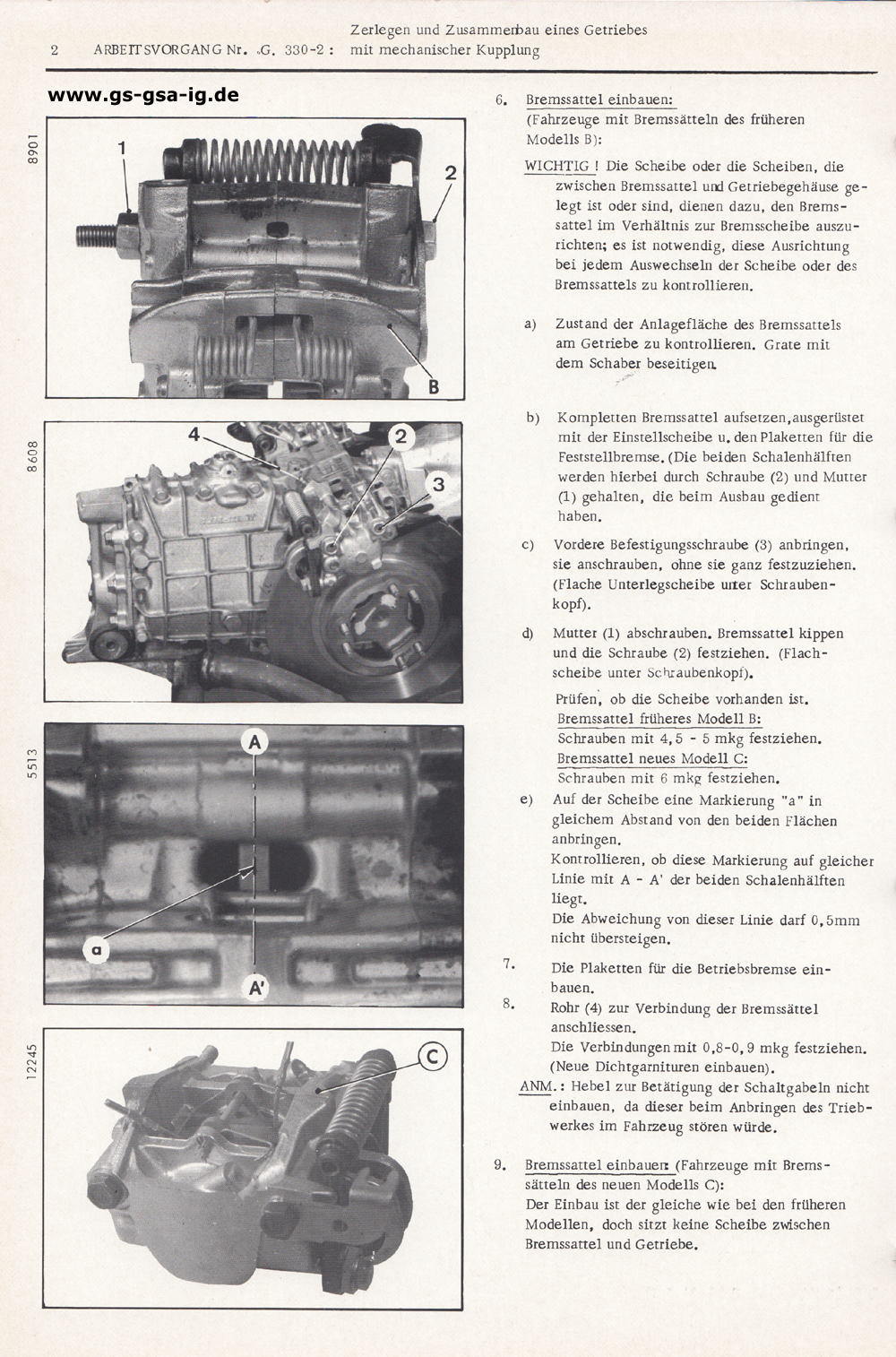 2 ARBEITSVORGANG Nr. .G. 330-2 : Zerlegen und Zusammenbau eines Getriebes mit mechanischer Kupplung

www.gs-gsa-ig.de

8901

1

2

B

8608

4

2

3

5513

A

a

A'

12245

C

6. Bremssattel einbauen:
(Fahrzeuge mit Bremssätteln des früheren Modells B):

WICHTIG ! Die Scheibe oder die Scheiben, die zwischen Bremssattel und Getriebegehäuse gelegt ist oder sind, dienen dazu, den Bremssattel im Verhältnis zur Bremsscheibe auszurichten; es ist notwendig, diese Ausrichtung bei jedem Auswechseln der Scheibe oder des Bremssattels zu kontrollieren.

a) Zustand der Anlagefläche des Bremssattels am Getriebe zu kontrollieren. Grate mit dem Schaber beseitigen.

b) Kompletten Bremssattel aufsetzen,ausgerüstet mit der Einstellscheibe u. den Plaketten für die Feststellbremse. (Die beiden Schalenhälften werden hierbei durch Schraube (2) und Mutter (1) gehalten, die beim Ausbau gedient haben.

c) Vordere Befestigungsschraube (3) anbringen, sie anschrauben, ohne sie ganz festzuziehen. (Flache Unterlegscheibe unter Schraubenkopf).

d) Mutter (1) abschrauben. Bremssattel kippen und die Schraube (2) festziehen. (Flachscheibe unter Schraubenkopf).

Prüfen, ob die Scheibe vorhanden ist.
Bremssattel früheres Modell B:
Schrauben mit 4,5 - 5 mkg festziehen.
Bremssattel neues Modell C:
Schrauben mit 6 mkg festziehen.

e) Auf der Scheibe eine Markierung "a" in gleichem Abstand von den beiden Flächen anbringen.
Kontrollieren, ob diese Markierung auf gleicher Linie mit A - A' der beiden Schalenhälften liegt.
Die Abweichung von dieser Linie darf 0,5mm nicht übersteigen.

7. Die Plaketten für die Betriebsbremse einbauen.

8. Rohr (4) zur Verbindung der Bremssättel anschliessen.
Die Verbindungen mit 0,8-0,9 mkg festziehen. (Neue Dichtgarnituren einbauen).

ANM.: Hebel zur Betätigung der Schaltgabeln nicht einbauen, da dieser beim Anbringen des Triebwerkes im Fahrzeug stören würde.

9. Bremssattel einbauen: (Fahrzeuge mit Bremssätteln des neuen Modells C):
Der Einbau ist der gleiche wie bei den früheren Modellen, doch sitzt keine Scheibe zwischen Bremssattel und Getriebe.